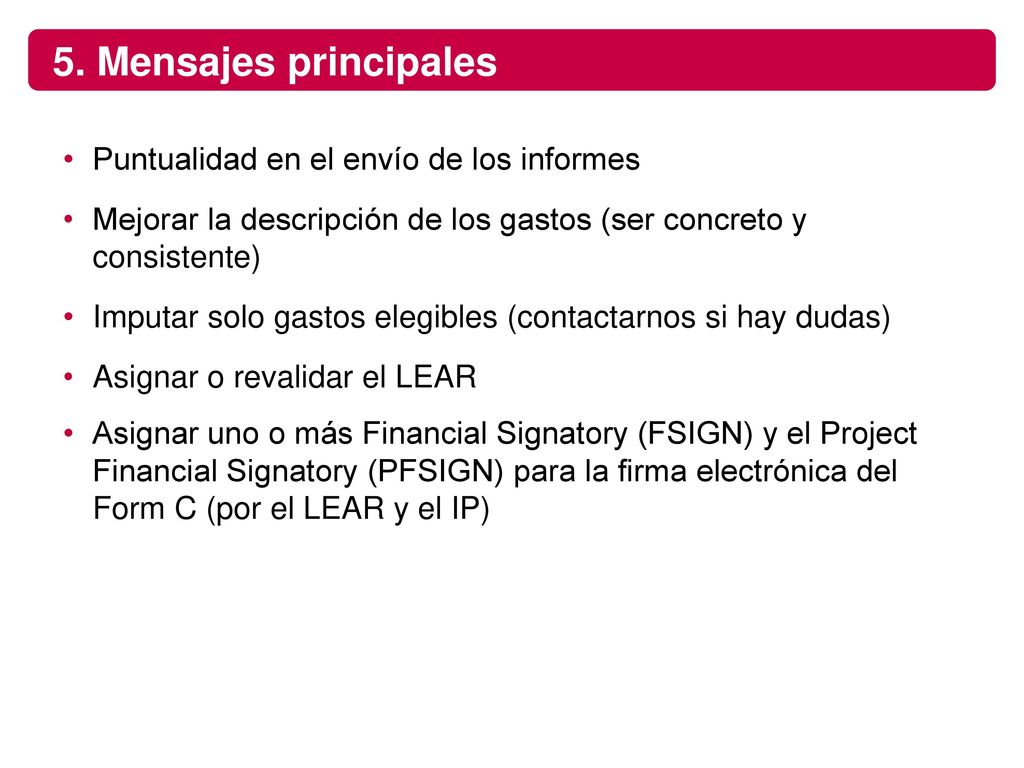 5. Mensajes principales

• Puntualidad en el envío de los informes

• Mejorar la descripción de los gastos (ser concreto y consistente)

• Imputar solo gastos elegibles (contactarnos si hay dudas)

• Asignar o revalidar el LEAR

• Asignar uno o más Financial Signatory (FSIGN) y el Project Financial Signatory (PFSIGN) para la firma electrónica del Form C (por el LEAR y el IP)